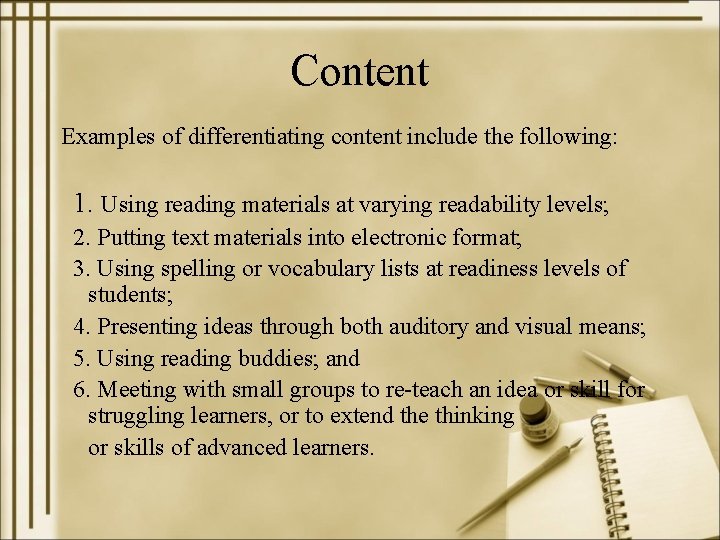 Content

Examples of differentiating content include the following:

1. Using reading materials at varying readability levels;
2. Putting text materials into electronic format;
3. Using spelling or vocabulary lists at readiness levels of students;
4. Presenting ideas through both auditory and visual means;
5. Using reading buddies; and
6. Meeting with small groups to re-teach an idea or skill for struggling learners, or to extend the thinking or skills of advanced learners.